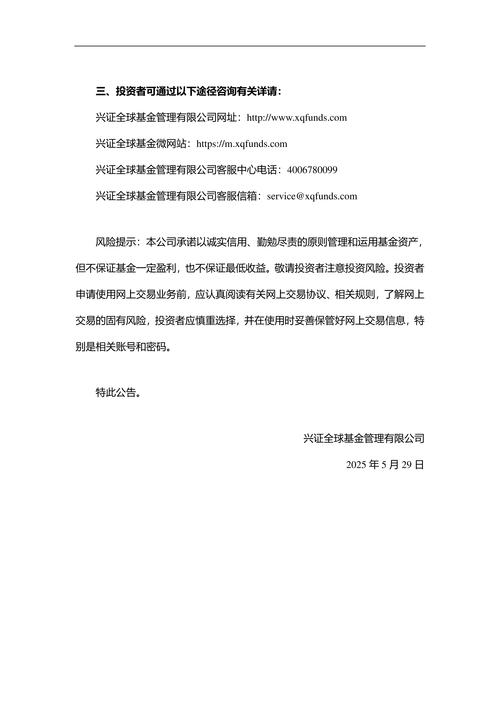 三、投资者可通过以下途径咨询有关详请：

兴证全球基金管理有限公司网址：http://www.xqfunds.com

兴证全球基金微网站：https://m.xqfunds.com

兴证全球基金管理有限公司客服中心电话：4006780099

兴证全球基金管理有限公司客服信箱：service@xqfunds.com

风险提示：本公司承诺以诚实信用、勤勉尽责的原则管理和运用基金资产，但不保证基金一定盈利，也不保证最低收益。敬请投资者注意投资风险。投资者申请使用网上交易业务前，应认真阅读有关网上交易协议、相关规则，了解网上交易的固有风险，投资者应慎重选择，并在使用时妥善保管好网上交易信息，特别是相关账号和密码。

特此公告。

兴证全球基金管理有限公司

2025 年 5 月 29 日